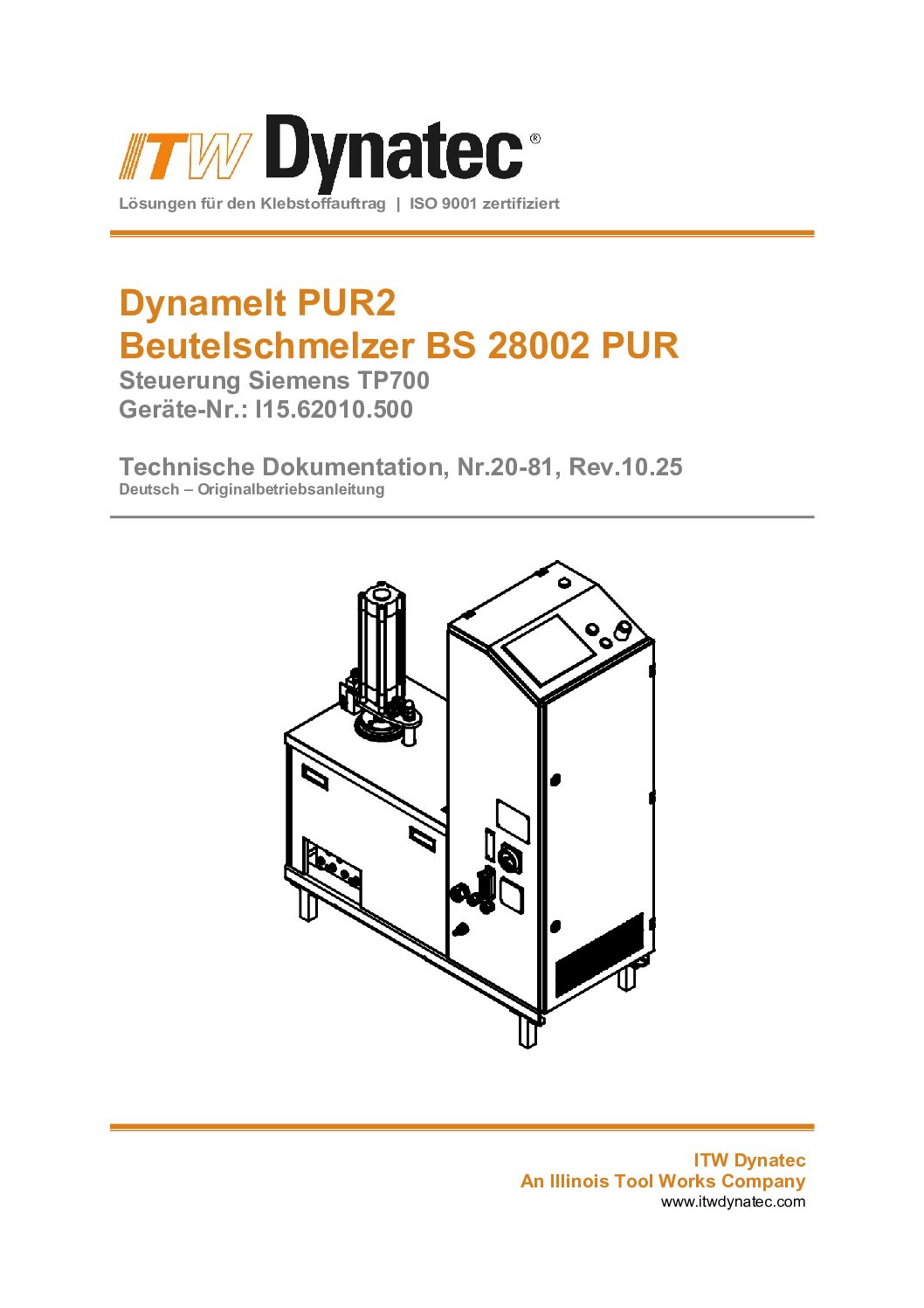 ITW Dynatec®

Lösungen für den Klebstoffauftrag | ISO 9001 zertifiziert

Dynamelt PUR2
Beutelschmelzer BS 28002 PUR
Steuerung Siemens TP700
Geräte-Nr.: I15.62010.500

Technische Dokumentation, Nr.20-81, Rev.10.25
Deutsch – Originalbetriebsanleitung

ITW Dynatec
An Illinois Tool Works Company
www.itwdynatec.com